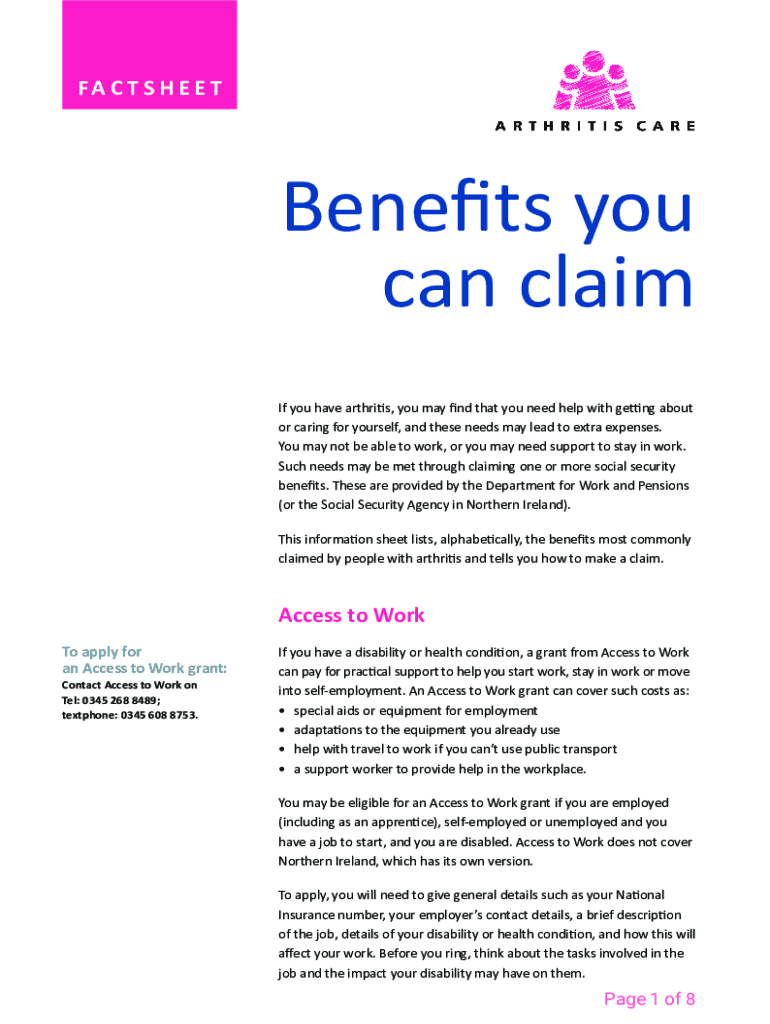 FACTSHEET

ARTHRITIS CARE

Benefits you can claim

If you have arthritis, you may find that you need help with getting about or caring for yourself, and these needs may lead to extra expenses. You may not be able to work, or you may need support to stay in work. Such needs may be met through claiming one or more social security benefits. These are provided by the Department for Work and Pensions (or the Social Security Agency in Northern Ireland).

This information sheet lists, alphabetically, the benefits most commonly claimed by people with arthritis and tells you how to make a claim.

Access to Work

To apply for an Access to Work grant:
Contact Access to Work on Tel: 0345 268 8489; textphone: 0345 608 8753.

If you have a disability or health condition, a grant from Access to Work can pay for practical support to help you start work, stay in work or move into self-employment. An Access to Work grant can cover such costs as:
• special aids or equipment for employment
• adaptations to the equipment you already use
• help with travel to work if you can't use public transport
• a support worker to provide help in the workplace.

You may be eligible for an Access to Work grant if you are employed (including as an apprentice), self-employed or unemployed and you have a job to start, and you are disabled. Access to Work does not cover Northern Ireland, which has its own version.

To apply, you will need to give general details such as your National Insurance number, your employer's contact details, a brief description of the job, details of your disability or health condition, and how this will affect your work. Before you ring, think about the tasks involved in the job and the impact your disability may have on them.

Page 1 of 8